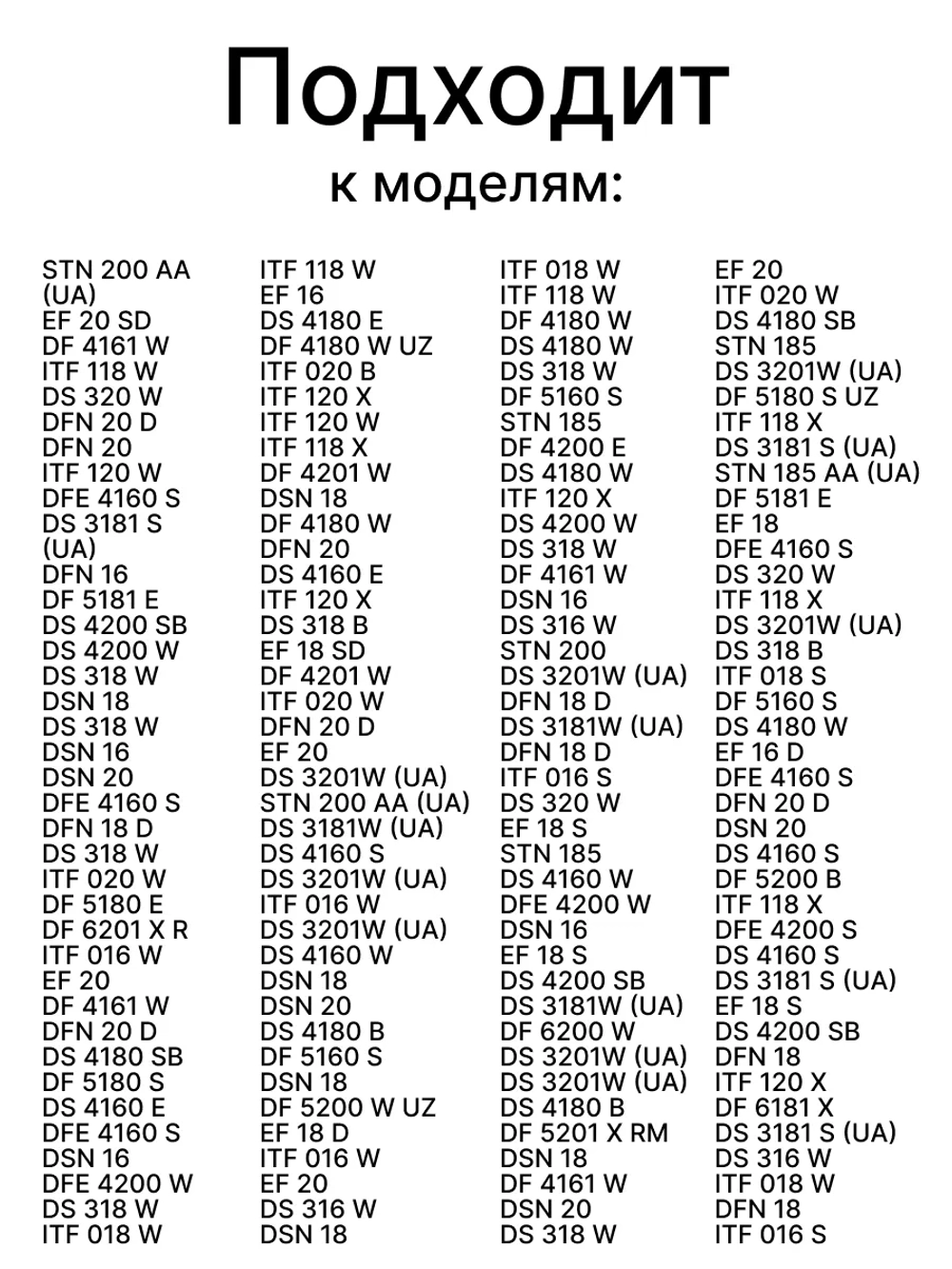 Подходит
к моделям:

STN 200 AA (UA)
EF 20 SD
DF 4161 W
ITF 118 W
DS 320 W
DFN 20 D
DFN 20
ITF 120 W
DFE 4160 S
DS 3181 S (UA)
DFN 16
DF 5181 E
DS 4200 SB
DS 4200 W
DS 318 W
DSN 18
DS 318 W
DSN 16
DSN 20
DFE 4160 S
DFN 18 D
DS 318 W
ITF 020 W
DF 5180 E
DF 6201 X R
ITF 016 W
EF 20
DF 4161 W
DFN 20 D
DS 4180 SB
DF 5180 S
DS 4160 E
DFE 4160 S
DSN 16
DFE 4200 W
DS 318 W
ITF 018 W

ITF 118 W
EF 16
DS 4180 E
DF 4180 W UZ
ITF 020 B
ITF 120 X
ITF 120 W
ITF 118 X
DF 4201 W
DSN 18
DF 4180 W
DFN 20
DS 4160 E
ITF 120 X
DS 318 B
EF 18 SD
DF 4201 W
ITF 020 W
DFN 20 D
EF 20
DS 3201W (UA)
STN 200 AA (UA)
DS 3181W (UA)
DS 4160 S
DS 3201W (UA)
ITF 016 W
DS 3201W (UA)
DS 4160 W
DSN 18
DSN 20
DS 4180 B
DF 5160 S
DSN 18
DF 5200 W UZ
EF 18 D
ITF 016 W
EF 20
DS 316 W
DSN 18

ITF 018 W
ITF 118 W
DF 4180 W
DS 4180 W
DS 318 W
DF 5160 S
STN 185
DF 4200 E
DS 4180 W
ITF 120 X
DS 4200 W
DS 318 W
DF 4161 W
DSN 16
DS 316 W
STN 200
DS 3201W (UA)
DFN 18 D
DS 3181W (UA)
DFN 18 D
ITF 016 S
DS 320 W
EF 18 S
STN 185
DS 4160 W
DFE 4200 W
DSN 16
EF 18 S
DS 4200 SB
DS 3181W (UA)
DF 6200 W
DS 3201W (UA)
DS 3201W (UA)
DS 4180 B
DF 5201 X RM
DSN 18
DF 4161 W
DSN 20
DS 318 W

EF 20
ITF 020 W
DS 4180 SB
STN 185
DS 3201W (UA)
DF 5180 S UZ
ITF 118 X
DS 3181 S (UA)
STN 185 AA (UA)
DF 5181 E
EF 18
DFE 4160 S
DS 320 W
ITF 118 X
DS 3201W (UA)
DS 318 B
ITF 018 S
DF 5160 S
DS 4180 W
EF 16 D
DFE 4160 S
DFN 20 D
DSN 20
DS 4160 S
DF 5200 B
ITF 118 X
DFE 4200 S
DS 4160 S
DS 3181 S (UA)
EF 18 S
DS 4200 SB
DFN 18
ITF 120 X
DF 6181 X
DS 3181 S (UA)
DS 316 W
ITF 018 W
DFN 18
ITF 016 S